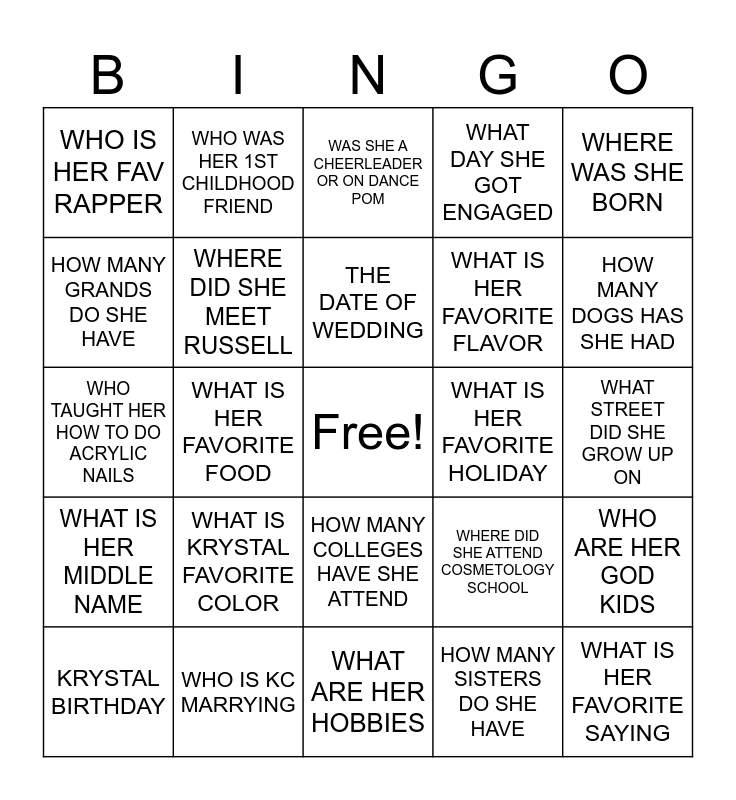 | B | I | N | G | O |
|---|---|---|---|---|
| WHO IS HER FAV RAPPER | WHO WAS HER 1ST CHILDHOOD FRIEND | WAS SHE A CHEERLEADER OR ON DANCE POM | WHAT DAY SHE GOT ENGAGED | WHERE WAS SHE BORN |
| HOW MANY GRANDS DO SHE HAVE | WHERE DID SHE MEET RUSSELL | THE DATE OF WEDDING | WHAT IS HER FAVORITE FLAVOR | HOW MANY DOGS HAS SHE HAD |
| WHO TAUGHT HER HOW TO DO ACRYLIC NAILS | WHAT IS HER FAVORITE FOOD | Free! | WHAT IS HER FAVORITE HOLIDAY | WHAT STREET DID SHE GROW UP ON |
| WHAT IS HER MIDDLE NAME | WHAT IS KRYSTAL FAVORITE COLOR | HOW MANY COLLEGES HAVE SHE ATTEND | WHERE DID SHE ATTEND COSMETOLOGY SCHOOL | WHO ARE HER GOD KIDS |
| KRYSTAL BIRTHDAY | WHO IS KC MARRYING | WHAT ARE HER HOBBIES | HOW MANY SISTERS DO SHE HAVE | WHAT IS HER FAVORITE SAYING |